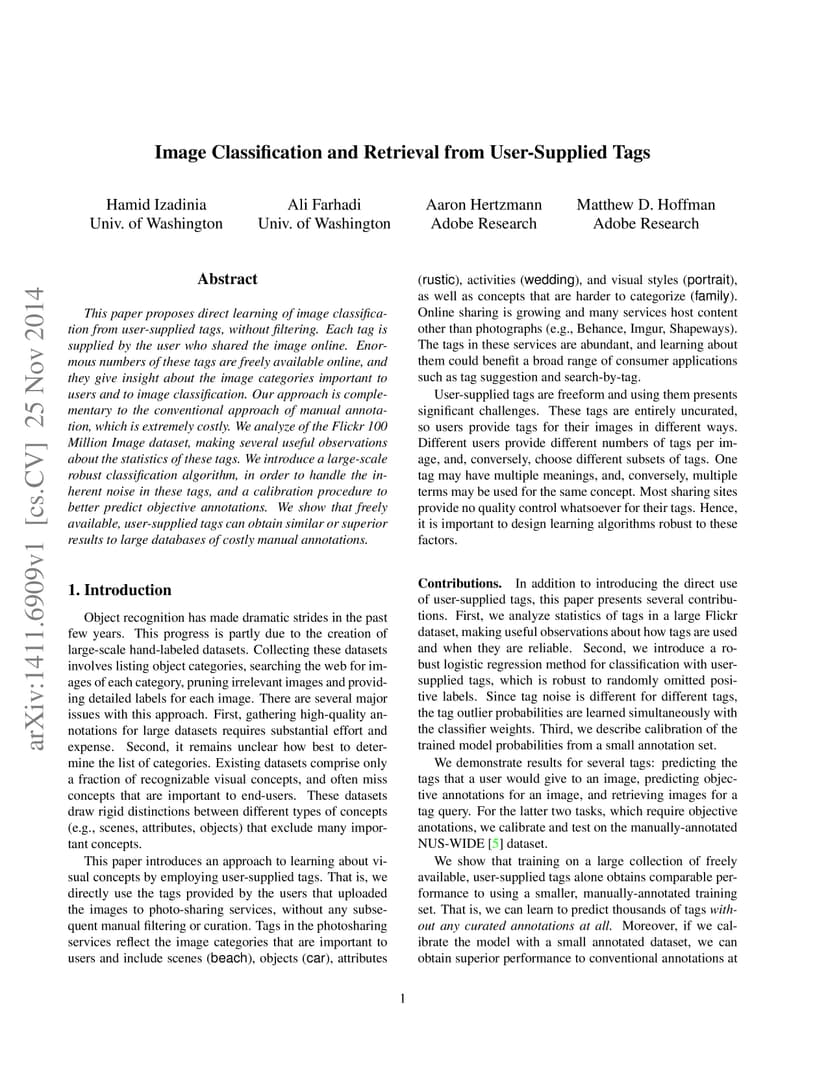 arXiv:1411.6909v1 [cs.CV] 25 Nov 2014

Image Classification and Retrieval from User-Supplied Tags

Hamid Izadinia
Univ. of Washington

Ali Farhadi
Univ. of Washington

Aaron Hertzmann
Adobe Research

Matthew D. Hoffman
Adobe Research

Abstract

This paper proposes direct learning of image classification from user-supplied tags, without filtering. Each tag is supplied by the user who shared the image online. Enormous numbers of these tags are freely available online, and they give insight about the image categories important to users and to image classification. Our approach is complementary to the conventional approach of manual annotation, which is extremely costly. We analyze of the Flickr 100 Million Image dataset, making several useful observations about the statistics of these tags. We introduce a large-scale robust classification algorithm, in order to handle the inherent noise in these tags, and a calibration procedure to better predict objective annotations. We show that freely available, user-supplied tags can obtain similar or superior results to large databases of costly manual annotations.

1. Introduction

Object recognition has made dramatic strides in the past few years. This progress is partly due to the creation of large-scale hand-labeled datasets. Collecting these datasets involves listing object categories, searching the web for images of each category, pruning irrelevant images and providing detailed labels for each image. There are several major issues with this approach. First, gathering high-quality annotations for large datasets requires substantial effort and expense. Second, it remains unclear how best to determine the list of categories. Existing datasets comprise only a fraction of recognizable visual concepts, and often miss concepts that are important to end-users. These datasets draw rigid distinctions between different types of concepts (e.g., scenes, attributes, objects) that exclude many important concepts.

This paper introduces an approach to learning about visual concepts by employing user-supplied tags. That is, we directly use the tags provided by the users that uploaded the images to photo-sharing services, without any subsequent manual filtering or curation. Tags in the photosharing services reflect the image categories that are important to users and include scenes (beach), objects (car), attributes (rustic), activities (wedding), and visual styles (portrait), as well as concepts that are harder to categorize (family). Online sharing is growing and many services host content other than photographs (e.g., Behance, Imgur, Shapeways). The tags in these services are abundant, and learning about them could benefit a broad range of consumer applications such as tag suggestion and search-by-tag.

User-supplied tags are freeform and using them presents significant challenges. These tags are entirely uncurated, so users provide tags for their images in different ways. Different users provide different numbers of tags per image, and, conversely, choose different subsets of tags. One tag may have multiple meanings, and, conversely, multiple terms may be used for the same concept. Most sharing sites provide no quality control whatsoever for their tags. Hence, it is important to design learning algorithms robust to these factors.

Contributions. In addition to introducing the direct use of user-supplied tags, this paper presents several contributions. First, we analyze statistics of tags in a large Flickr dataset, making useful observations about how tags are used and when they are reliable. Second, we introduce a robust logistic regression method for classification with user-supplied tags, which is robust to randomly omitted positive labels. Since tag noise is different for different tags, the tag outlier probabilities are learned simultaneously with the classifier weights. Third, we describe calibration of the trained model probabilities from a small annotation set.

We demonstrate results for several tasks: predicting the tags that a user would give to an image, predicting objective annotations for an image, and retrieving images for a tag query. For the latter two tasks, which require objective anotations, we calibrate and test on the manually-annotated NUS-WIDE [5] dataset.

We show that training on a large collection of freely available, user-supplied tags alone obtains comparable performance to using a smaller, manually-annotated training set. That is, we can learn to predict thousands of tags without any curated annotations at all. Moreover, if we calibrate the model with a small annotated dataset, we can obtain superior performance to conventional annotations at

1